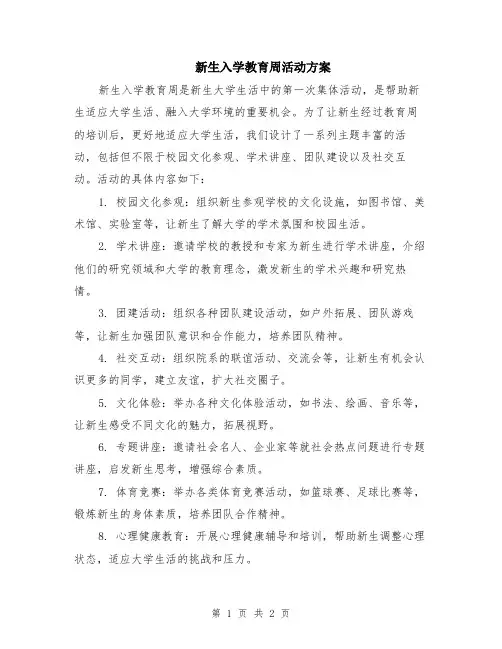 新生入学教育周活动方案

新生入学教育周是新生大学生活中的第一次集体活动，是帮助新生适应大学生活、融入大学环境的重要机会。为了让新生经过教育周的培训后，更好地适应大学生活，我们设计了一系列主题丰富的活动，包括但不限于校园文化参观、学术讲座、团队建设以及社交互动。活动的具体内容如下：

1. 校园文化参观：组织新生参观学校的文化设施，如图书馆、美术馆、实验室等，让新生了解大学的学术氛围和校园生活。

2. 学术讲座：邀请学校的教授和专家为新生进行学术讲座，介绍他们的研究领域和大学的教育理念，激发新生的学术兴趣和研究热情。

3. 团建活动：组织各种团队建设活动，如户外拓展、团队游戏等，让新生加强团队意识和合作能力，培养团队精神。

4. 社交互动：组织院系的联谊活动、交流会等，让新生有机会认识更多的同学，建立友谊，扩大社交圈子。

5. 文化体验：举办各种文化体验活动，如书法、绘画、音乐等，让新生感受不同文化的魅力，拓展视野。

6. 专题讲座：邀请社会名人、企业家等就社会热点问题进行专题讲座，启发新生思考，增强综合素质。

7. 体育竞赛：举办各类体育竞赛活动，如篮球赛、足球比赛等，锻炼新生的身体素质，培养团队合作精神。

8. 心理健康教育：开展心理健康辅导和培训，帮助新生调整心理状态，适应大学生活的挑战和压力。

第 1 页 共 2 页